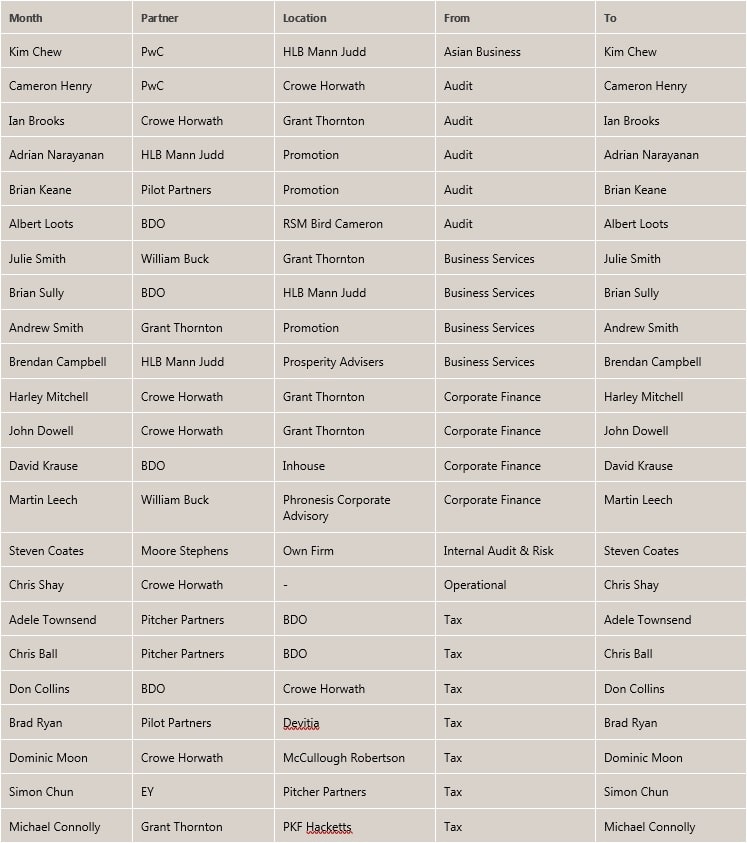 | Month | Partner | Location | From | To |
|---|---|---|---|---|
| Kim Chew | PwC | HLB Mann Judd | Asian Business | Kim Chew |
| Cameron Henry | PwC | Crowe Horwath | Audit | Cameron Henry |
| Ian Brooks | Crowe Horwath | Grant Thornton | Audit | Ian Brooks |
| Adrian Narayanan | HLB Mann Judd | Promotion | Audit | Adrian Narayanan |
| Brian Keane | Pilot Partners | Promotion | Audit | Brian Keane |
| Albert Loots | BDO | RSM Bird Cameron | Audit | Albert Loots |
| Julie Smith | William Buck | Grant Thornton | Business Services | Julie Smith |
| Brian Sully | BDO | HLB Mann Judd | Business Services | Brian Sully |
| Andrew Smith | Grant Thornton | Promotion | Business Services | Andrew Smith |
| Brendan Campbell | HLB Mann Judd | Prosperity Advisers | Business Services | Brendan Campbell |
| Harley Mitchell | Crowe Horwath | Grant Thornton | Corporate Finance | Harley Mitchell |
| John Dowell | Crowe Horwath | Grant Thornton | Corporate Finance | John Dowell |
| David Krause | BDO | Inhouse | Corporate Finance | David Krause |
| Martin Leech | William Buck | Phronesis Corporate Advisory | Corporate Finance | Martin Leech |
| Steven Coates | Moore Stephens | Own Firm | Internal Audit & Risk | Steven Coates |
| Chris Shay | Crowe Horwath | - | Operational | Chris Shay |
| Adele Townsend | Pitcher Partners | BDO | Tax | Adele Townsend |
| Chris Ball | Pitcher Partners | BDO | Tax | Chris Ball |
| Don Collins | BDO | Crowe Horwath | Tax | Don Collins |
| Brad Ryan | Pilot Partners | Devitia | Tax | Brad Ryan |
| Dominic Moon | Crowe Horwath | McCullough Robertson | Tax | Dominic Moon |
| Simon Chun | EY | Pitcher Partners | Tax | Simon Chun |
| Michael Connolly | Grant Thornton | PKF Hacketts | Tax | Michael Connolly |